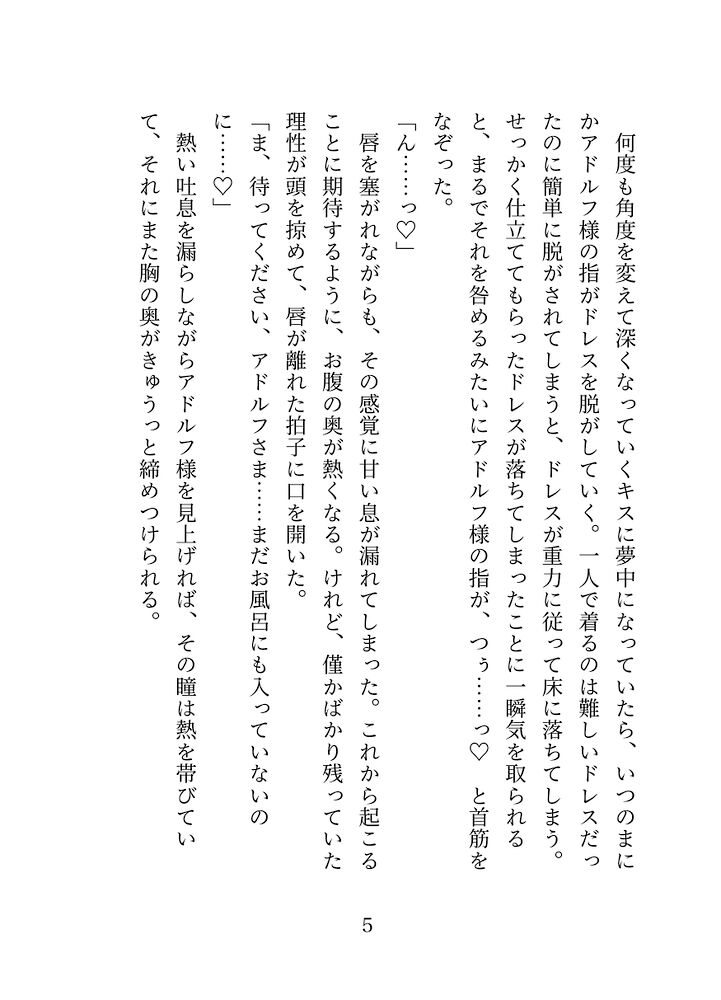 何度も角度を変えて深くなっていくキスに夢中になっていたら、いつのまにかアドルフ様の指がドレスを脱がしていく。一人で着るのは難しいドレスだったのに簡単に脱がされてしまうと、ドレスが重力に従って床に落ちてしまう。せっかく仕立ててもらったドレスが落ちてしまったことに一瞬気を取られると、まるでそれを咎めるみたいにアドルフ様の指が、つぅ……っ♡　と首筋をなぞった。

「ん……っ♡」

唇を塞がれながらも、その感覚に甘い息が漏れてしまった。これから起こることに期待するように、お腹の奥が熱くなる。けれど、僅かばかり残っていた理性が頭を掠めて、唇が離れた拍子に口を開いた。

「ま、待ってください、アドルフさま……まだお風呂にも入っていないのに……♡」

熱い吐息を漏らしながらアドルフ様を見上げれば、その瞳は熱を帯びていて、それにまた胸の奥がきゅうっと締めつけられる。

5